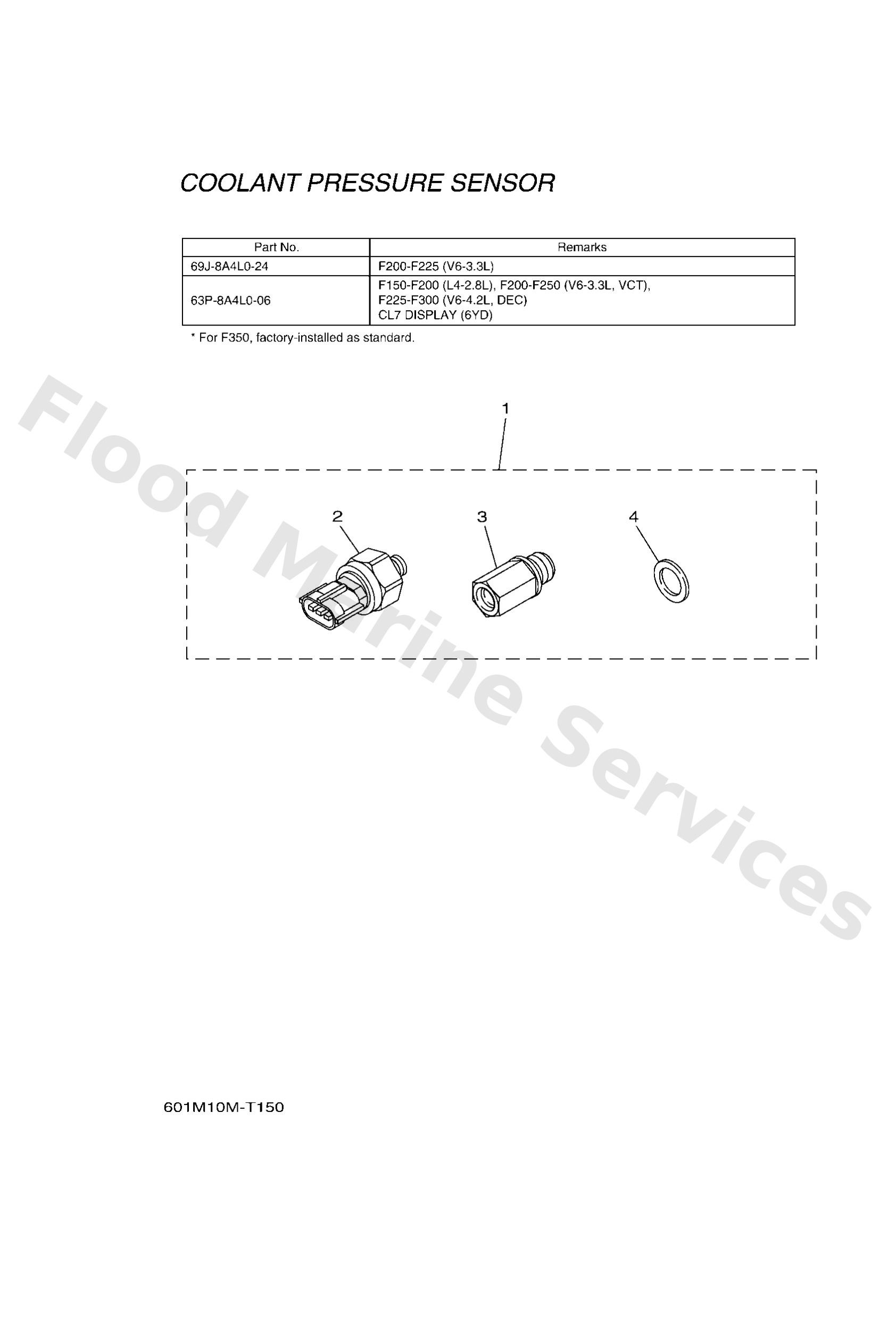 COOLANT PRESSURE SENSOR

| Part No. | Remarks |
|---|---|
| 69J-8A4L0-24 | F200-F225 (V6-3.3L) |
| 63P-8A4L0-06 | F150-F200 (L4-2.8L), F200-F250 (V6-3.3L, VCT), F225-F300 (V6-4.2L, DEC) CL7 DISPLAY (6YD) |

* For F350, factory-installed as standard.

Flood Marine Services

1

2

3

4

601M10M-T150